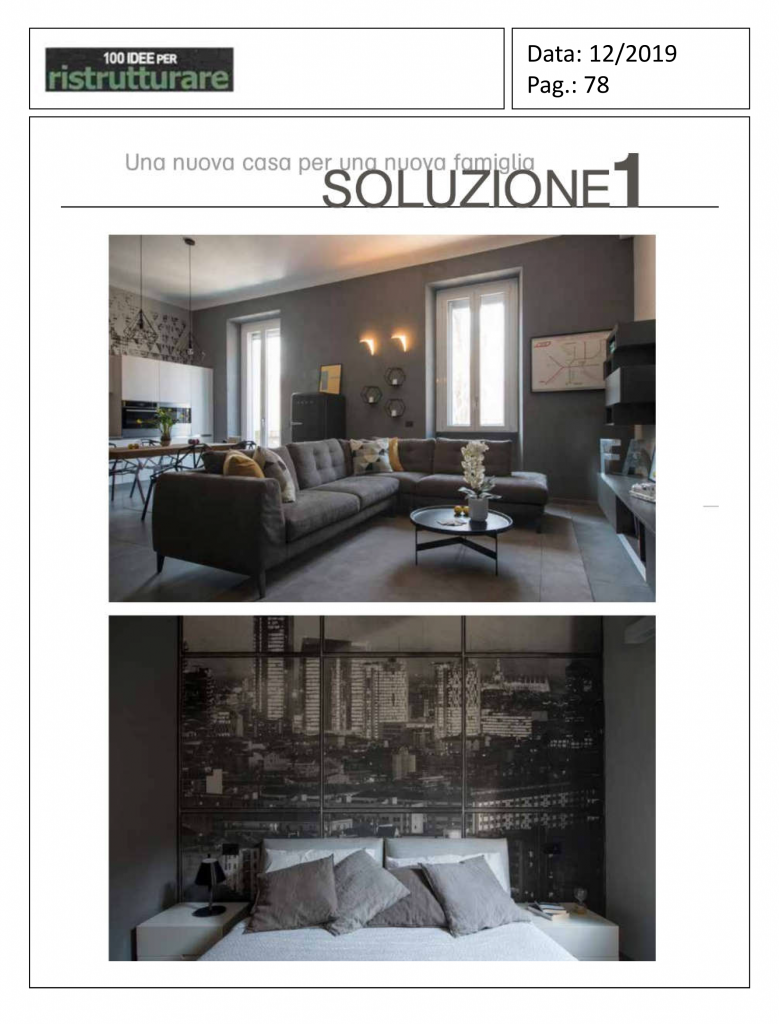 100 IDEE PER
ristrutturare

Data: 12/2019
Pag.: 78

Una nuova casa per una nuova famiglia
SOLUZIONE1